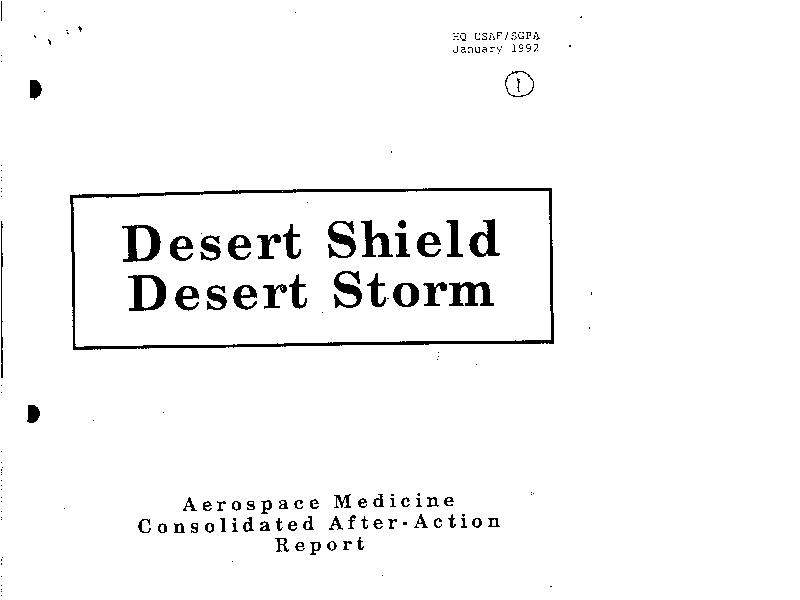 HQ USAF/SGPA
January 1992

1

Desert Shield
Desert Storm

Aerospace Medicine
Consolidated After-Action
Report